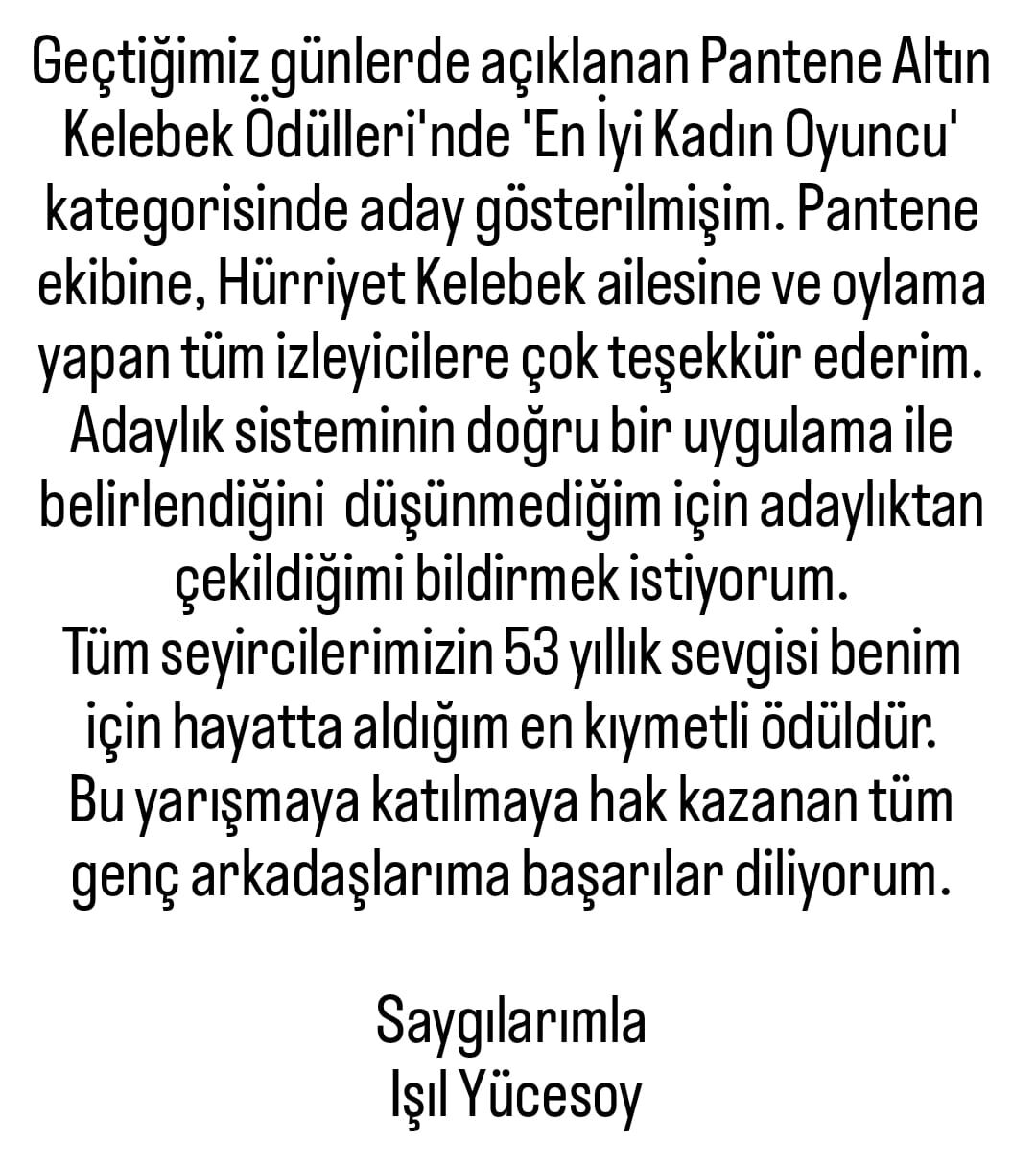 Geçtiğimiz günlerde açıklanan Pantene Altın Kelebek Ödülleri'nde 'En İyi Kadın Oyuncu' kategorisinde aday gösterilmişim. Pantene ekibine, Hürriyet Kelebek ailesine ve oylama yapan tüm izleyicilere çok teşekkür ederim. Adaylık sisteminin doğru bir uygulama ile belirlendiğini düşünmediğim için adaylıktan çekildiğimi bildirmek istiyorum.
Tüm seyircilerimizin 53 yıllık sevgisi benim için hayatta aldığım en kıymetli ödüldür.
Bu yarışmaya katılmaya hak kazanan tüm genç arkadaşlarıma başarılar diliyorum.

Saygılarımla
Işıl Yücesoy